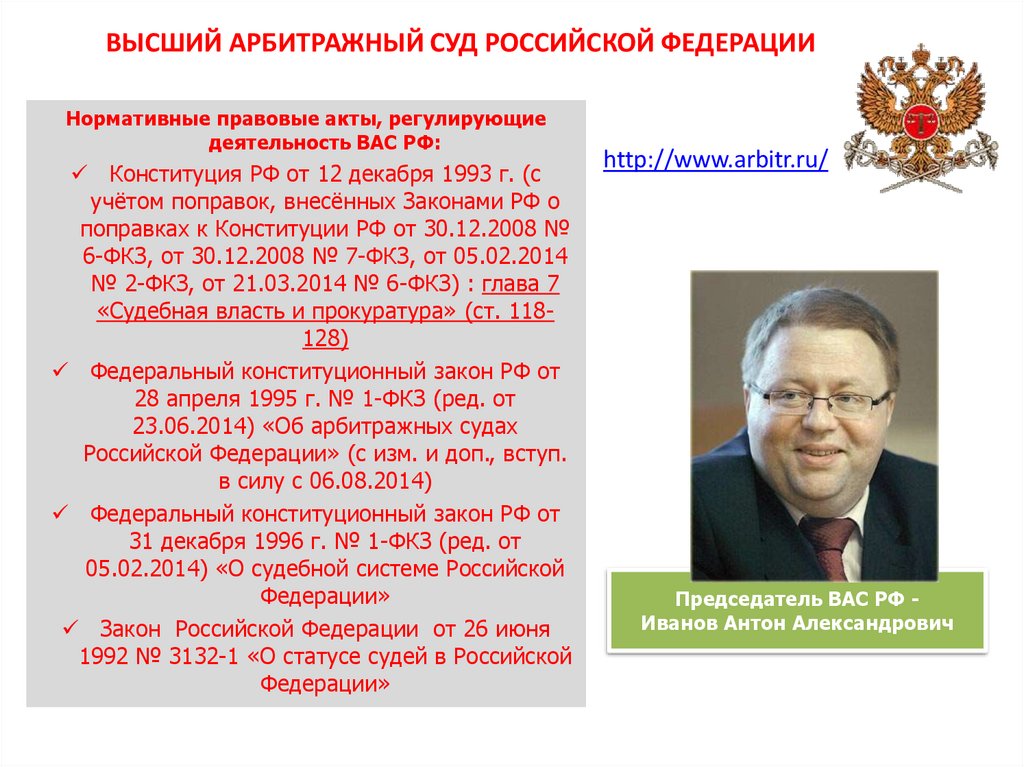 ВЫСШИЙ АРБИТРАЖНЫЙ СУД РОССИЙСКОЙ ФЕДЕРАЦИИ

Нормативные правовые акты, регулирующие деятельность ВАС РФ:

✓ Конституция РФ от 12 декабря 1993 г. (с учётом поправок, внесённых Законами РФ о поправках к Конституции РФ от 30.12.2008 № 6-ФКЗ, от 30.12.2008 № 7-ФКЗ, от 05.02.2014 № 2-ФКЗ, от 21.03.2014 № 6-ФКЗ) : глава 7 «Судебная власть и прокуратура» (ст. 118-128)

✓ Федеральный конституционный закон РФ от 28 апреля 1995 г. № 1-ФКЗ (ред. от 23.06.2014) «Об арбитражных судах Российской Федерации» (с изм. и доп., вступ. в силу с 06.08.2014)

✓ Федеральный конституционный закон РФ от 31 декабря 1996 г. № 1-ФКЗ (ред. от 05.02.2014) «О судебной системе Российской Федерации»

✓ Закон Российской Федерации от 26 июня 1992 № 3132-1 «О статусе судей в Российской Федерации»

http://www.arbitr.ru/

Председатель ВАС РФ - Иванов Антон Александрович